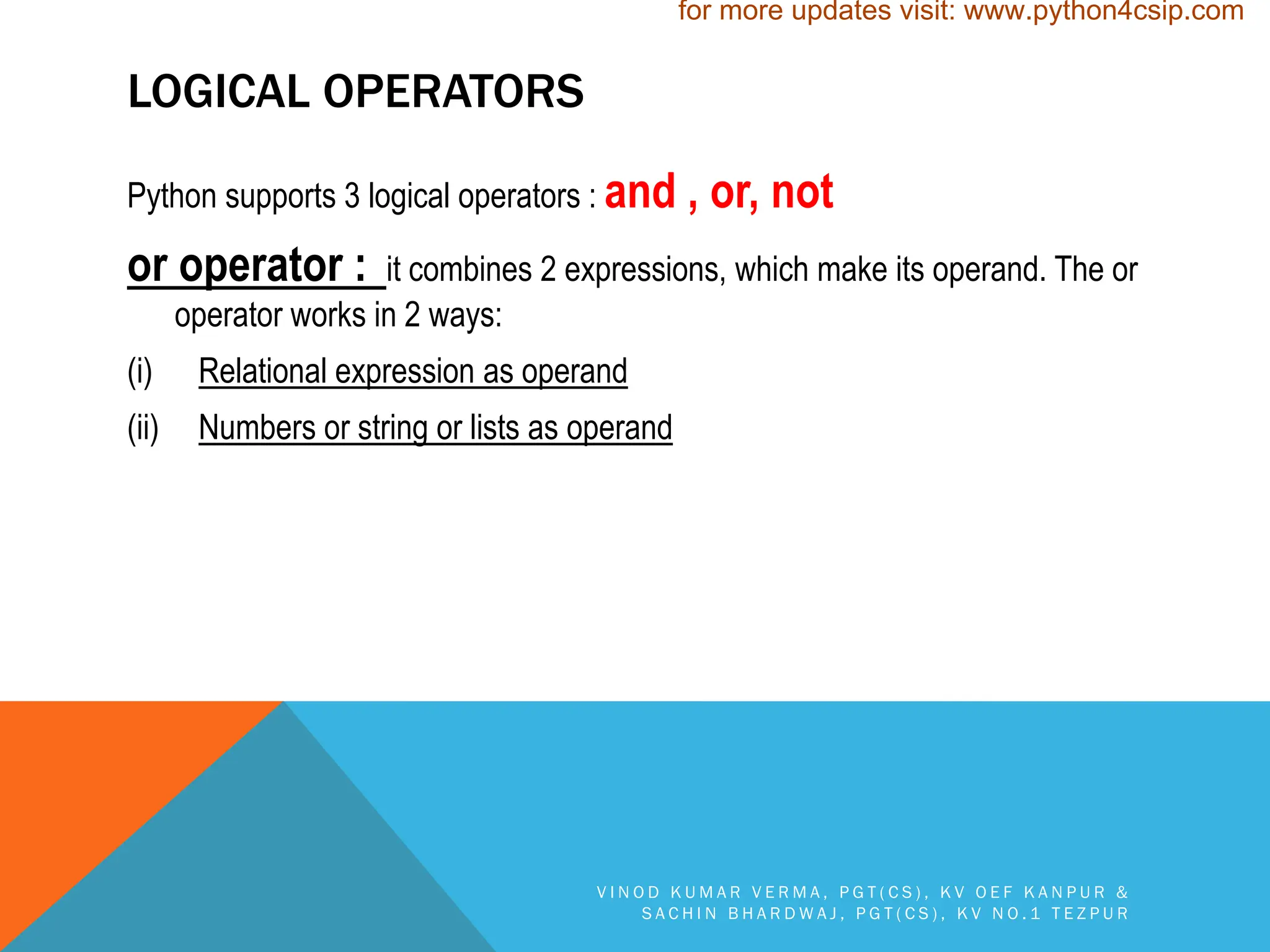 for more updates visit: www.python4csip.com

LOGICAL OPERATORS

Python supports 3 logical operators : and , or, not

or operator : it combines 2 expressions, which make its operand. The or operator works in 2 ways:

(i) Relational expression as operand

(ii) Numbers or string or lists as operand

VINOD KUMAR VERMA, PGT(CS), KV OEF KANPUR & SACHIN BHARDWAJ, PGT(CS), KV NO.1 TEZPUR